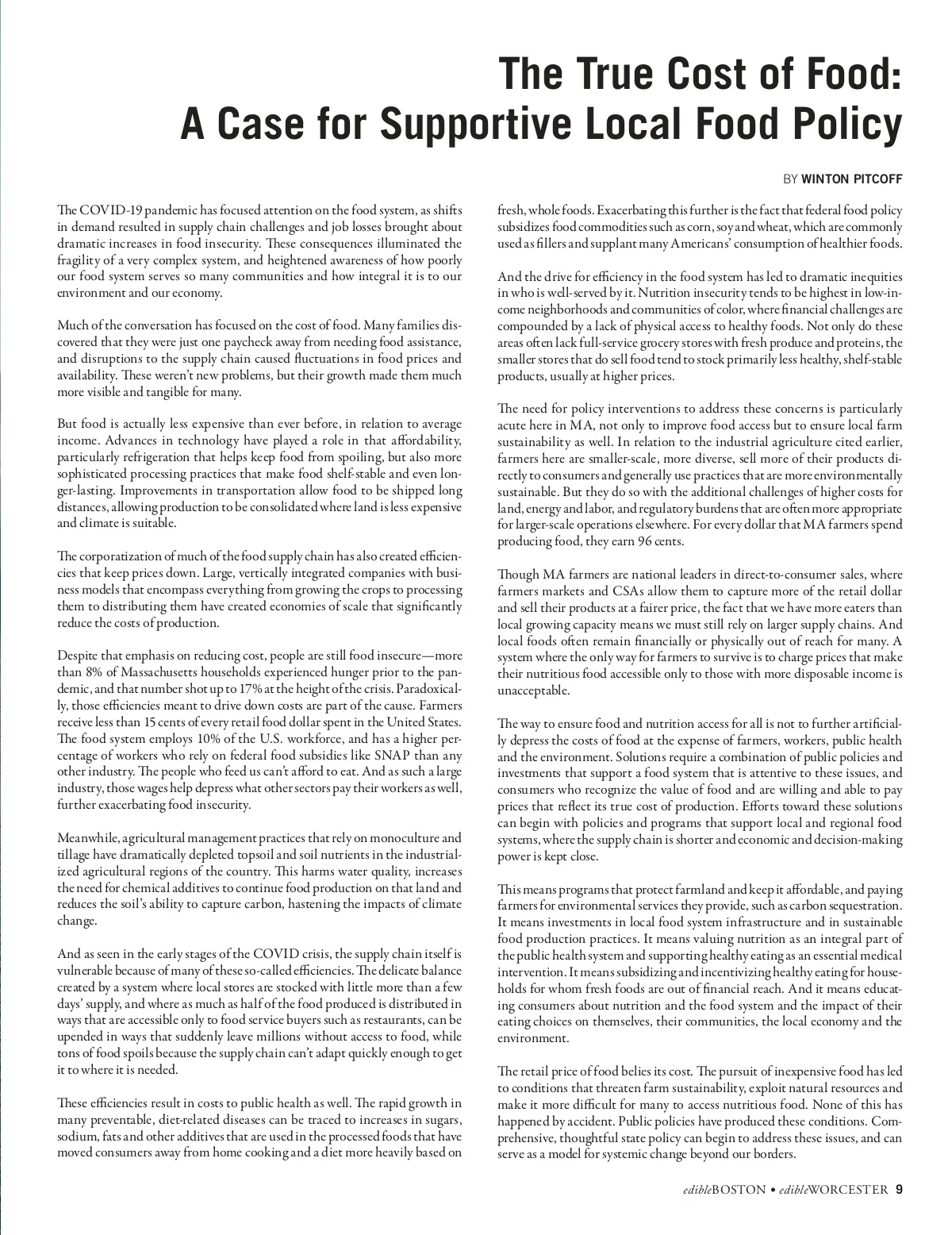 The True Cost of Food:
A Case for Supportive Local Food Policy

BY WINTON PITCOFF

The COVID-19 pandemic has focused attention on the food system, as shifts in demand resulted in supply chain challenges and job losses brought about dramatic increases in food insecurity. These consequences illuminated the fragility of a very complex system, and heightened awareness of how poorly our food system serves so many communities and how integral it is to our environment and our economy.

Much of the conversation has focused on the cost of food. Many families discovered that they were just one paycheck away from needing food assistance, and disruptions to the supply chain caused fluctuations in food prices and availability. These weren't new problems, but their growth made them much more visible and tangible for many.

But food is actually less expensive than ever before, in relation to average income. Advances in technology have played a role in that affordability, particularly refrigeration that helps keep food from spoiling, but also more sophisticated processing practices that make food shelf-stable and even longer-lasting. Improvements in transportation allow food to be shipped long distances, allowing production to be consolidated where land is less expensive and climate is suitable.

The corporatization of much of the food supply chain has also created efficiencies that keep prices down. Large, vertically integrated companies with business models that encompass everything from growing the crops to processing them to distributing them have created economies of scale that significantly reduce the costs of production.

Despite that emphasis on reducing cost, people are still food insecure—more than 8% of Massachusetts households experienced hunger prior to the pandemic, and that number shot up to 17% at the height of the crisis. Paradoxically, those efficiencies meant to drive down costs are part of the cause. Farmers receive less than 15 cents of every retail food dollar spent in the United States. The food system employs 10% of the U.S. workforce, and has a higher percentage of workers who rely on federal food subsidies like SNAP than any other industry. The people who feed us can't afford to eat. And as such a large industry, those wages help depress what other sectors pay their workers as well, further exacerbating food insecurity.

Meanwhile, agricultural management practices that rely on monoculture and tillage have dramatically depleted topsoil and soil nutrients in the industrialized agricultural regions of the country. This harms water quality, increases the need for chemical additives to continue food production on that land and reduces the soil's ability to capture carbon, hastening the impacts of climate change.

And as seen in the early stages of the COVID crisis, the supply chain itself is vulnerable because of many of these so-called efficiencies. The delicate balance created by a system where local stores are stocked with little more than a few days' supply, and where as much as half of the food produced is distributed in ways that are accessible only to food service buyers such as restaurants, can be upended in ways that suddenly leave millions without access to food, while tons of food spoils because the supply chain can't adapt quickly enough to get it to where it is needed.

These efficiencies result in costs to public health as well. The rapid growth in many preventable, diet-related diseases can be traced to increases in sugars, sodium, fats and other additives that are used in the processed foods that have moved consumers away from home cooking and a diet more heavily based on fresh, whole foods. Exacerbating this further is the fact that federal food policy subsidizes food commodities such as corn, soy and wheat, which are commonly used as fillers and supplant many Americans' consumption of healthier foods.

And the drive for efficiency in the food system has led to dramatic inequities in who is well-served by it. Nutrition insecurity tends to be highest in low-income neighborhoods and communities of color, where financial challenges are compounded by a lack of physical access to healthy foods. Not only do these areas often lack full-service grocery stores with fresh produce and proteins, the smaller stores that do sell food tend to stock primarily less healthy, shelf-stable products, usually at higher prices.

The need for policy interventions to address these concerns is particularly acute here in MA, not only to improve food access but to ensure local farm sustainability as well. In relation to the industrial agriculture cited earlier, farmers here are smaller-scale, more diverse, sell more of their products directly to consumers and generally use practices that are more environmentally sustainable. But they do so with the additional challenges of higher costs for land, energy and labor, and regulatory burdens that are often more appropriate for larger-scale operations elsewhere. For every dollar that MA farmers spend producing food, they earn 96 cents.

Though MA farmers are national leaders in direct-to-consumer sales, where farmers markets and CSAs allow them to capture more of the retail dollar and sell their products at a fairer price, the fact that we have more eaters than local growing capacity means we must still rely on larger supply chains. And local foods often remain financially or physically out of reach for many. A system where the only way for farmers to survive is to charge prices that make their nutritious food accessible only to those with more disposable income is unacceptable.

The way to ensure food and nutrition access for all is not to further artificially depress the costs of food at the expense of farmers, workers, public health and the environment. Solutions require a combination of public policies and investments that support a food system that is attentive to these issues, and consumers who recognize the value of food and are willing and able to pay prices that reflect its true cost of production. Efforts toward these solutions can begin with policies and programs that support local and regional food systems, where the supply chain is shorter and economic and decision-making power is kept close.

This means programs that protect farmland and keep it affordable, and paying farmers for environmental services they provide, such as carbon sequestration. It means investments in local food system infrastructure and in sustainable food production practices. It means valuing nutrition as an integral part of the public health system and supporting healthy eating as an essential medical intervention. It means subsidizing and incentivizing healthy eating for households for whom fresh foods are out of financial reach. And it means educating consumers about nutrition and the food system and the impact of their eating choices on themselves, their communities, the local economy and the environment.

The retail price of food belies its cost. The pursuit of inexpensive food has led to conditions that threaten farm sustainability, exploit natural resources and make it more difficult for many to access nutritious food. None of this has happened by accident. Public policies have produced these conditions. Comprehensive, thoughtful state policy can begin to address these issues, and can serve as a model for systemic change beyond our borders.

edibleBOSTON • edibleWORCESTER 9